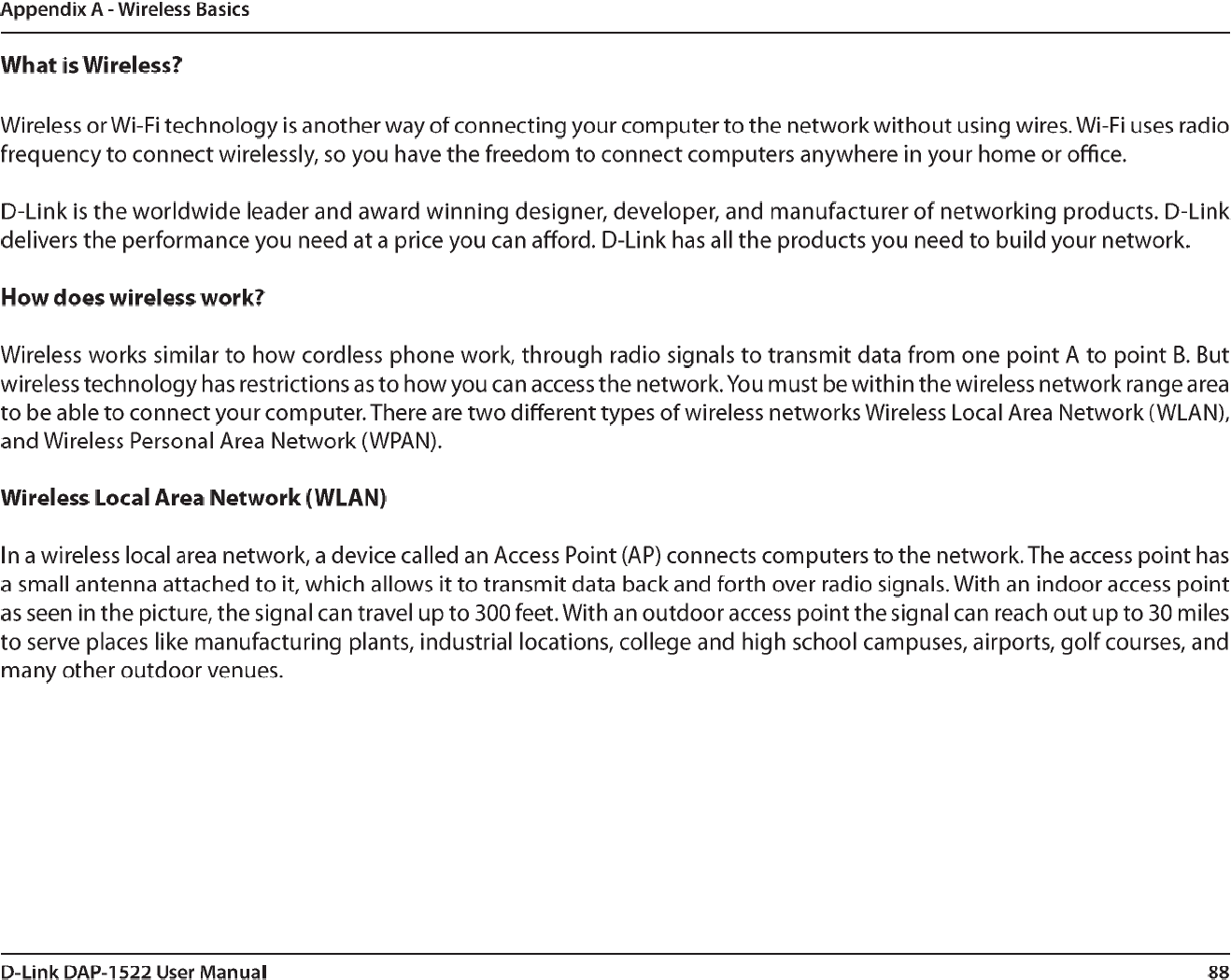 Appendix A - Wireless Basics

What is Wireless?

Wireless or Wi-Fi technology is another way of connecting your computer to the network without using wires. Wi-Fi uses radio frequency to connect wirelessly, so you have the freedom to connect computers anywhere in your home or office.

D-Link is the worldwide leader and award winning designer, developer, and manufacturer of networking products. D-Link delivers the performance you need at a price you can afford. D-Link has all the products you need to build your network.

How does wireless work?

Wireless works similar to how cordless phone work, through radio signals to transmit data from one point A to point B. But wireless technology has restrictions as to how you can access the network. You must be within the wireless network range area to be able to connect your computer. There are two different types of wireless networks Wireless Local Area Network (WLAN), and Wireless Personal Area Network (WPAN).

Wireless Local Area Network (WLAN)

In a wireless local area network, a device called an Access Point (AP) connects computers to the network. The access point has a small antenna attached to it, which allows it to transmit data back and forth over radio signals. With an indoor access point as seen in the picture, the signal can travel up to 300 feet. With an outdoor access point the signal can reach out up to 30 miles to serve places like manufacturing plants, industrial locations, college and high school campuses, airports, golf courses, and many other outdoor venues.

D-Link DAP-1522 User Manual

88